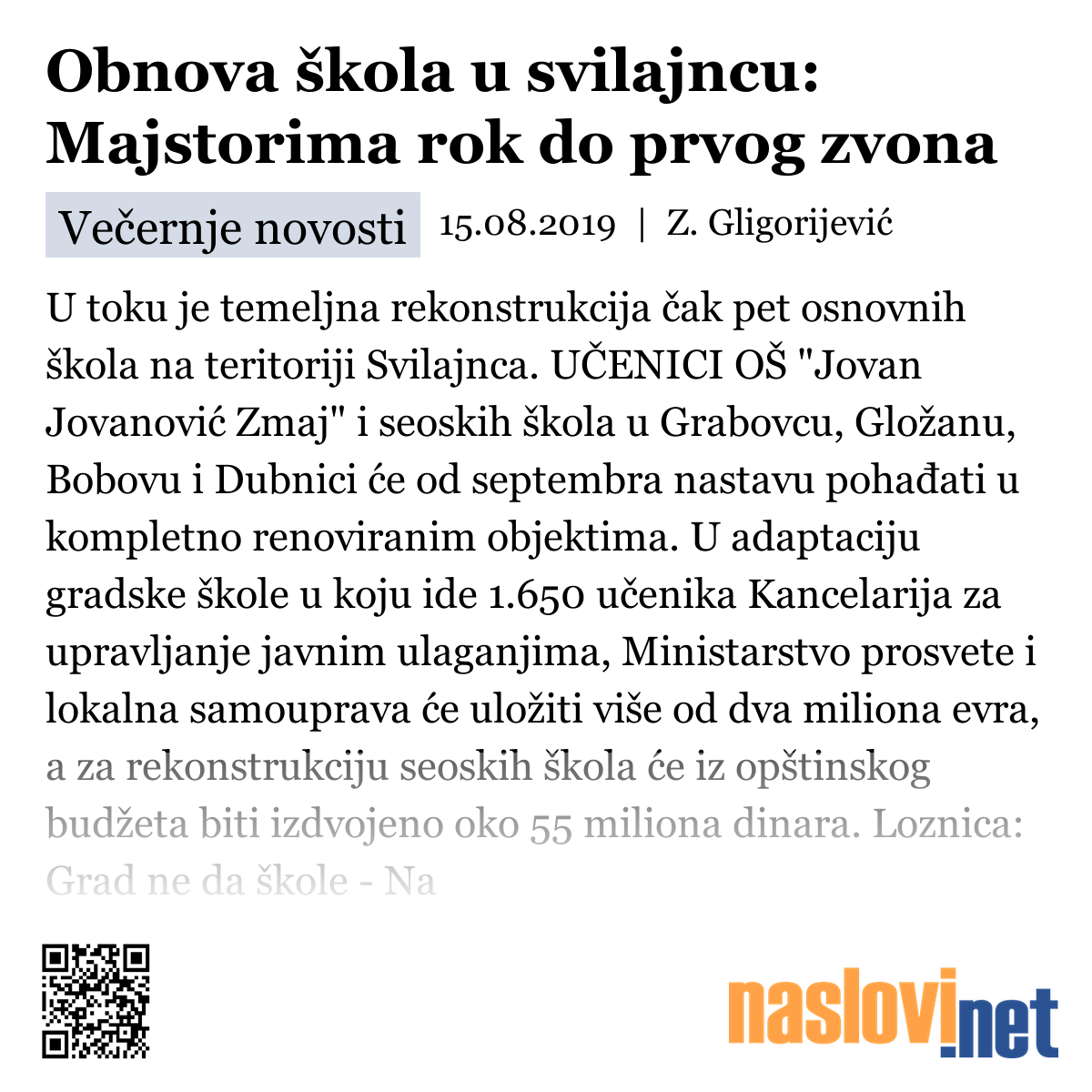 Obnova škola u svilajncu: Majstorima rok do prvog zvona

Večernje novosti 15.08.2019 | Z. Gligorijević

U toku je temeljna rekonstrukcija čak pet osnovnih škola na teritoriji Svilajnca. UČENICI OŠ "Jovan Jovanović Zmaj" i seoskih škola u Grabovcu, Gložanu, Bobovu i Dubnici će od septembra nastavu pohađati u kompletno renoviranim objektima. U adaptaciju gradske škole u koju ide 1.650 učenika Kancelarija za upravljanje javnim ulaganjima, Ministarstvo prosvete i lokalna samouprava će uložiti više od dva miliona evra, a za rekonstrukciju seoskih škola će iz opštinskog budžeta biti izdvojeno oko 55 miliona dinara. Loznica: Grad ne da škole - Na

naslovi.net